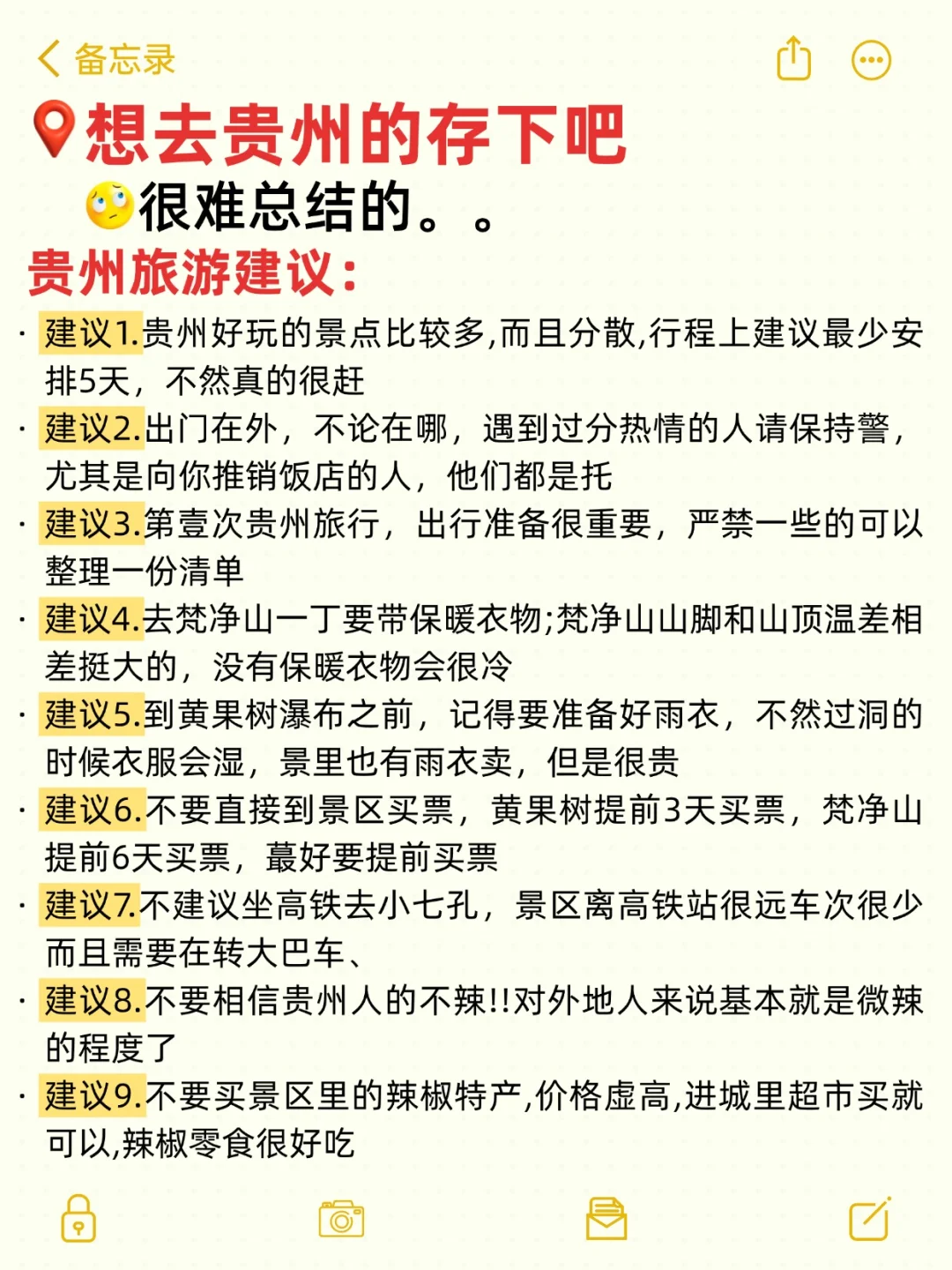 备忘录

想去贵州的存下吧

很难总结的。。

贵州旅游建议:

· 建议1.贵州好玩的景点比较多,而且分散,行程上建议最少安排5天，不然真的很赶

· 建议2.出门在外，不论在哪，遇到过分热情的人请保持警，尤其是向你推销饭店的人，他们都是托

· 建议3.第壹次贵州旅行，出行准备很重要，严禁一些的可以整理一份清单

· 建议4.去梵净山一丁要带保暖衣物;梵净山山脚和山顶温差相差挺大的，没有保暖衣物会很冷

· 建议5.到黄果树瀑布之前，记得要准备好雨衣，不然过洞的时候衣服会湿，景里也有雨衣卖，但是很贵

· 建议6.不要直接到景区买票，黄果树提前3天买票，梵净山提前6天买票，蕞好要提前买票

· 建议7.不建议坐高铁去小七孔，景区离高铁站很远车次很少而且需要在转大巴车、

· 建议8.不要相信贵州人的不辣!!对外地人来说基本就是微辣的程度了

· 建议9.不要买景区里的辣椒特产,价格虚高,进城里超市买就可以,辣椒零食很好吃